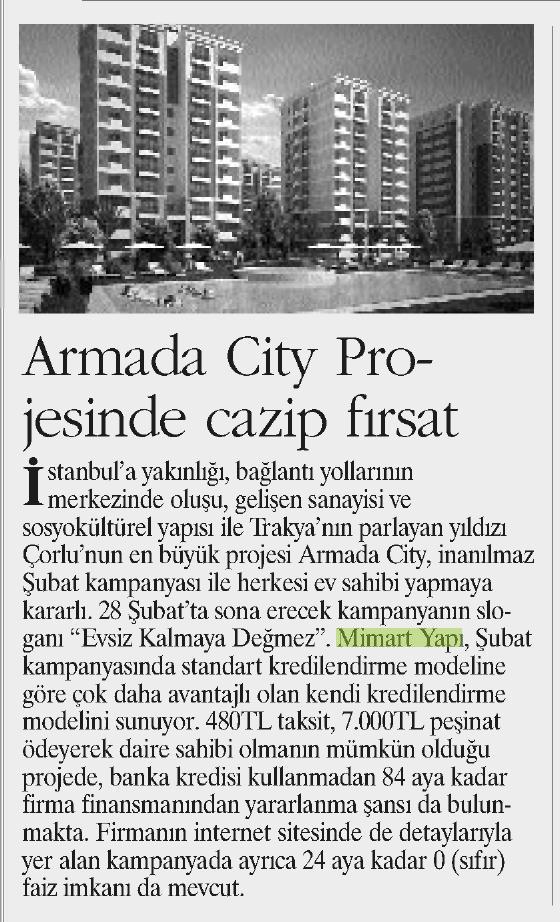 Armada City Projesinde cazip fırsat

İstanbul'a yakınlığı, bağlantı yollarının merkezinde oluşu, gelişen sanayisi ve sosyokültürel yapısı ile Trakya'nın parlayan yıldızı Çorlu'nun en büyük projesi Armada City, inanılmaz Şubat kampanyası ile herkesi ev sahibi yapmaya kararlı. 28 Şubat'ta sona erecek kampanyanın sloganı "Evsiz Kalmaya Değmez". Mimart Yapı, Şubat kampanyasında standart kredilendirme modeline göre çok daha avantajlı olan kendi kredilendirme modelini sunuyor. 480TL taksit, 7.000TL peşinat ödeyerek daire sahibi olmanın mümkün olduğu projede, banka kredisi kullanmadan 84 aya kadar firma finansmanından yararlanma şansı da bulunmakta. Firmanın internet sitesinde de detaylarıyla yer alan kampanyada ayrıca 24 aya kadar 0 (sıfır) faiz imkanı da mevcut.